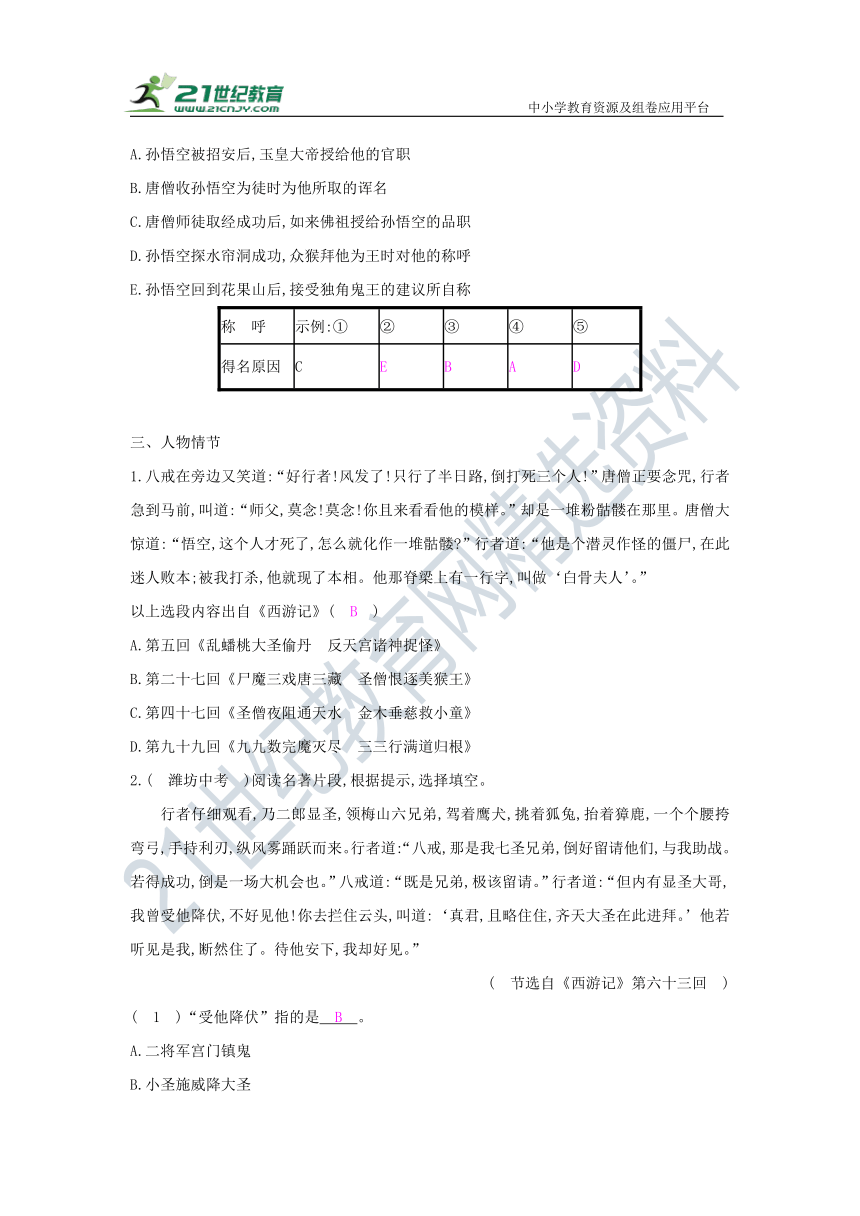 21世纪教育
www.21cnjy.com
中小学教育资源及组卷应用平台

A.孙悟空被招安后,玉皇大帝授给他的官职

B.唐僧收孙悟空为徒时为他所取的诨名

C.唐僧师徒取经成功后,如来佛祖授给孙悟空的品职

D.孙悟空探水帘洞成功,众猴拜他为王时对他的称呼

E.孙悟空回到花果山后,接受独角鬼王的建议所自称

| 称　呼 | 示例:① | ② | ③ | ④ | ⑤ |
|---|---|---|---|---|---|
| 得名原因 | C | E | B | A | D |

三、人物情节

1.八戒在旁边又笑道:“好行者!风发了!只行了半日路,倒打死三个人!”唐僧正要念咒,行者急到马前,叫道:“师父,莫念!莫念!你且来看看他的模样。”却是一堆粉骷髅在那里。唐僧大惊道:“悟空,这个人才死了,怎么就化作一堆骷髅?”行者道:“他是个潜灵作怪的僵尸,在此迷人败本;被我打杀,他就现了本相。他那脊梁上有一行字,叫做‘白骨夫人’。”

以上选段内容出自《西游记》( B )

A.第五回《乱蟠桃大圣偷丹　反天宫诸神捉怪》

B.第二十七回《尸魔三戏唐三藏　圣僧恨逐美猴王》

C.第四十七回《圣僧夜阻通天水　金木垂慈救小童》

D.第九十九回《九九数完魔灭尽　三三行满道归根》

2.( 潍坊中考 )阅读名著片段,根据提示,选择填空。

行者仔细观看,乃二郎显圣,领梅山六兄弟,驾着鹰犬,挑着狐兔,抬着獐鹿,一个个腰挎弯弓,手持利刃,纵风雾踊跃而来。行者道:“八戒,那是我七圣兄弟,倒好留请他们,与我助战。若得成功,倒是一场大机会也。”八戒道:“既是兄弟,极该留请。”行者道:“但内有显圣大哥,我曾受他降伏,不好见他!你去拦住云头,叫道:‘真君,且略住住,齐天大圣在此进拜。’他若听见是我,断然住了。待他安下,我却好见。”

( 节选自《西游记》第六十三回 )

( 1 )“受他降伏”指的是 B 。

A.二将军宫门镇鬼

B.小圣施威降大圣

21世纪教育网精选资料